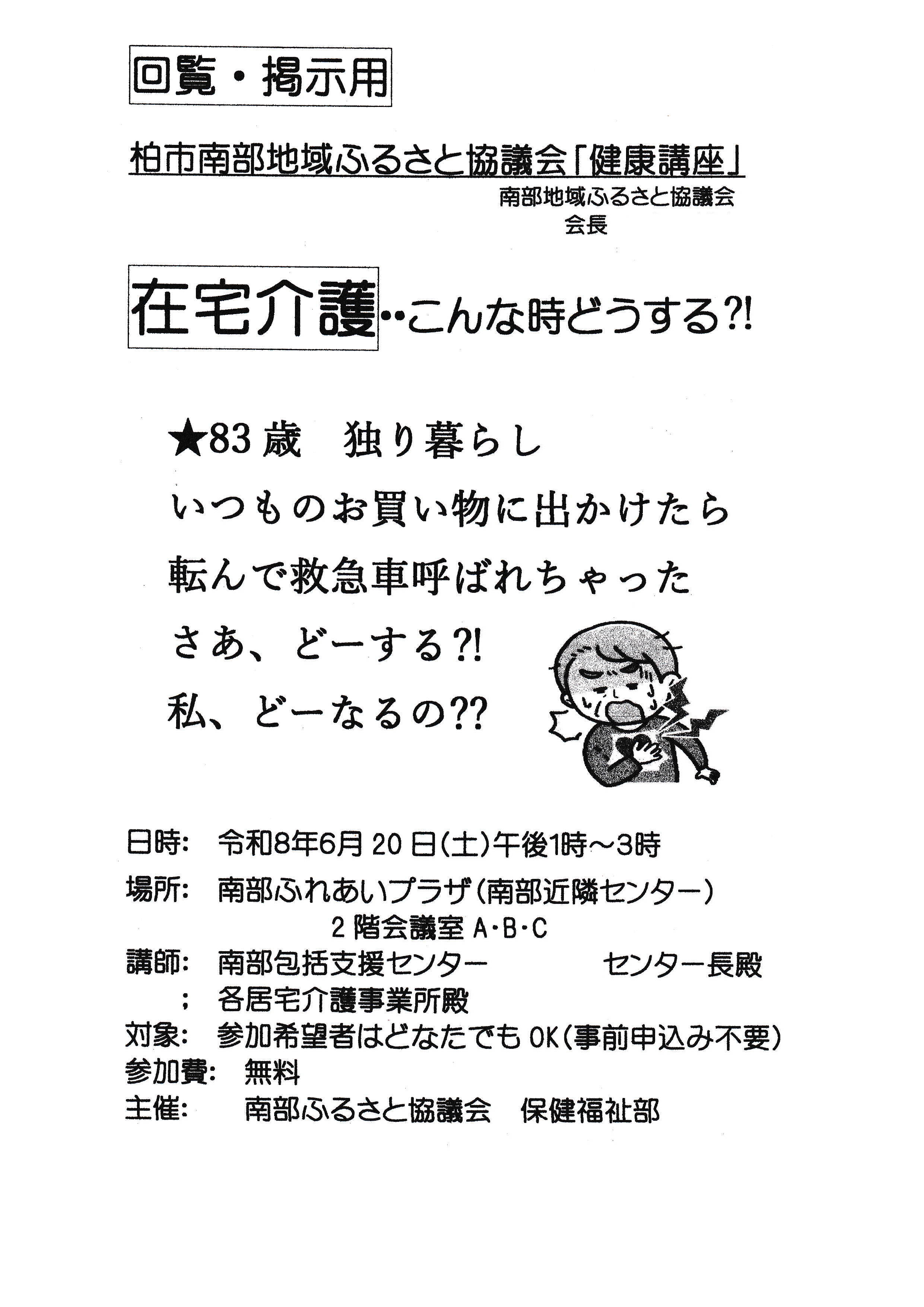 回覧・掲示用

柏市南部地域ふるさと協議会「健康講座」

南部地域ふるさと協議会
会長

在宅介護‥こんな時どうする?!

★83歳　独り暮らし
いつものお買い物に出かけたら
転んで救急車呼ばれちゃった
さあ、どーする?!
私、どーなるの??

日時:　令和8年6月20日(土)午後1時~3時
場所:　南部ふれあいプラザ(南部近隣センター)
2階会議室 A・B・C
講師:　南部包括支援センター　センター長殿
;　各居宅介護事業所殿
対象:　参加希望者はどなたでもOK(事前申込み不要)
参加費:　無料
主催:　南部ふるさと協議会　保健福祉部